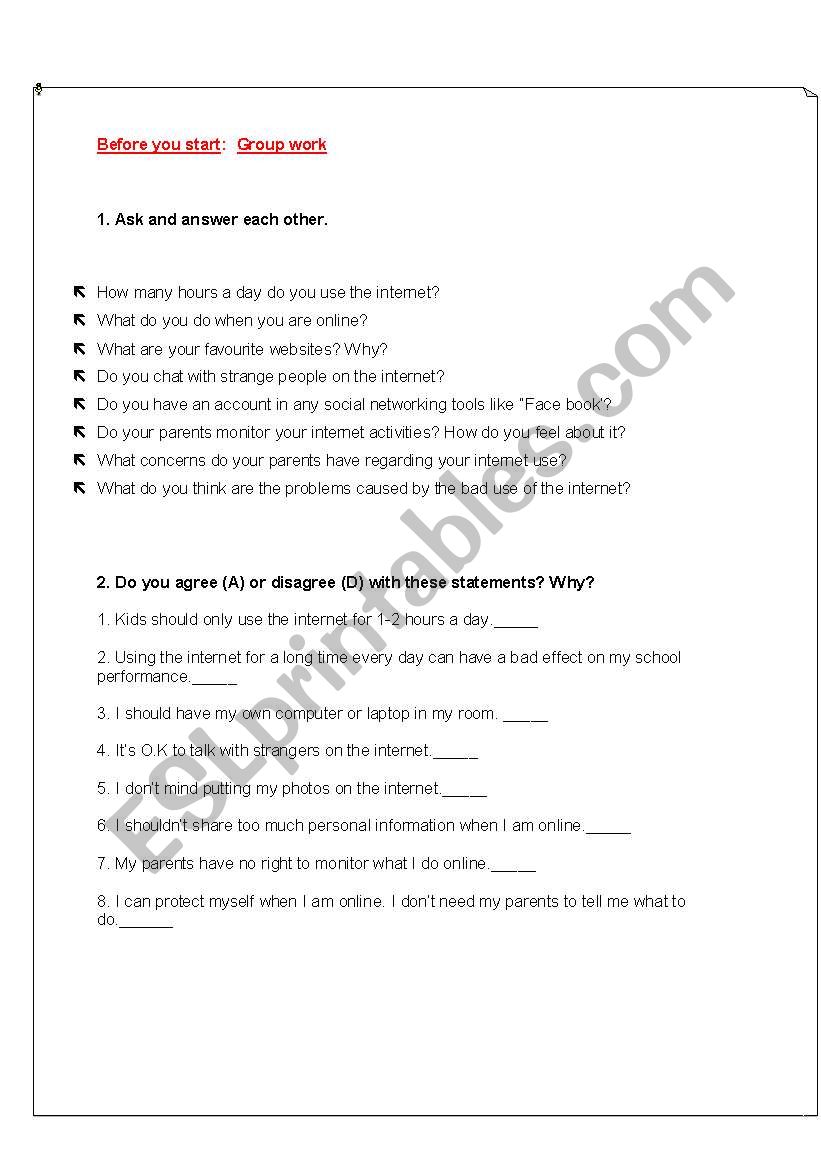 Before you start: Group work

1. Ask and answer each other.

How many hours a day do you use the internet?
What do you do when you are online?
What are your favourite websites? Why?
Do you chat with strange people on the internet?
Do you have an account in any social networking tools like "Face book"?
Do your parents monitor your internet activities? How do you feel about it?
What concerns do your parents have regarding your internet use?
What do you think are the problems caused by the bad use of the internet?

2. Do you agree (A) or disagree (D) with these statements? Why?

1. Kids should only use the internet for 1-2 hours a day._____

2. Using the internet for a long time every day can have a bad effect on my school performance._____

3. I should have my own computer or laptop in my room. _____

4. It's O.K to talk with strangers on the internet._____

5. I don't mind putting my photos on the internet._____

6. I shouldn't share too much personal information when I am online._____

7. My parents have no right to monitor what I do online._____

8. I can protect myself when I am online. I don't need my parents to tell me what to do.______

ESLprintables.com